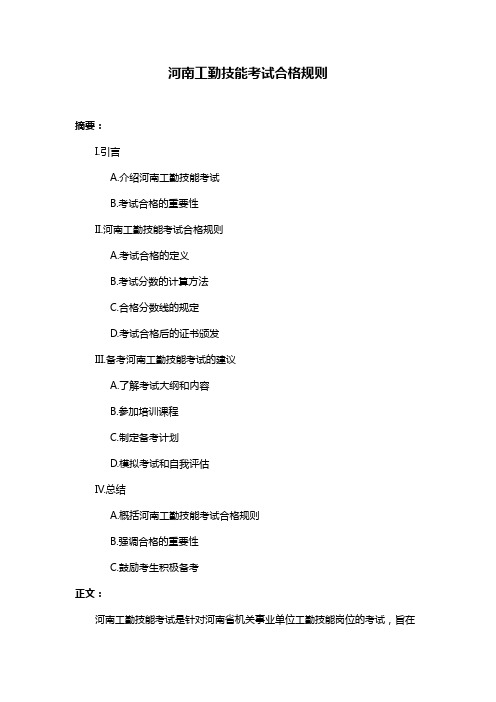 河南工勤技能考试合格规则

摘要：

I.引言

A.介绍河南工勤技能考试

B.考试合格的重要性

II.河南工勤技能考试合格规则

A.考试合格的定义

B.考试分数的计算方法

C.合格分数线的规定

D.考试合格后的证书颁发

III.备考河南工勤技能考试的建议

A.了解考试大纲和内容

B.参加培训课程

C.制定备考计划

D.模拟考试和自我评估

IV.总结

A.概括河南工勤技能考试合格规则

B.强调合格的重要性

C.鼓励考生积极备考

正文：

河南工勤技能考试是针对河南省机关事业单位工勤技能岗位的考试，旨在